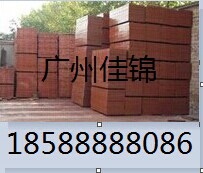 广州佳锦

18588888086